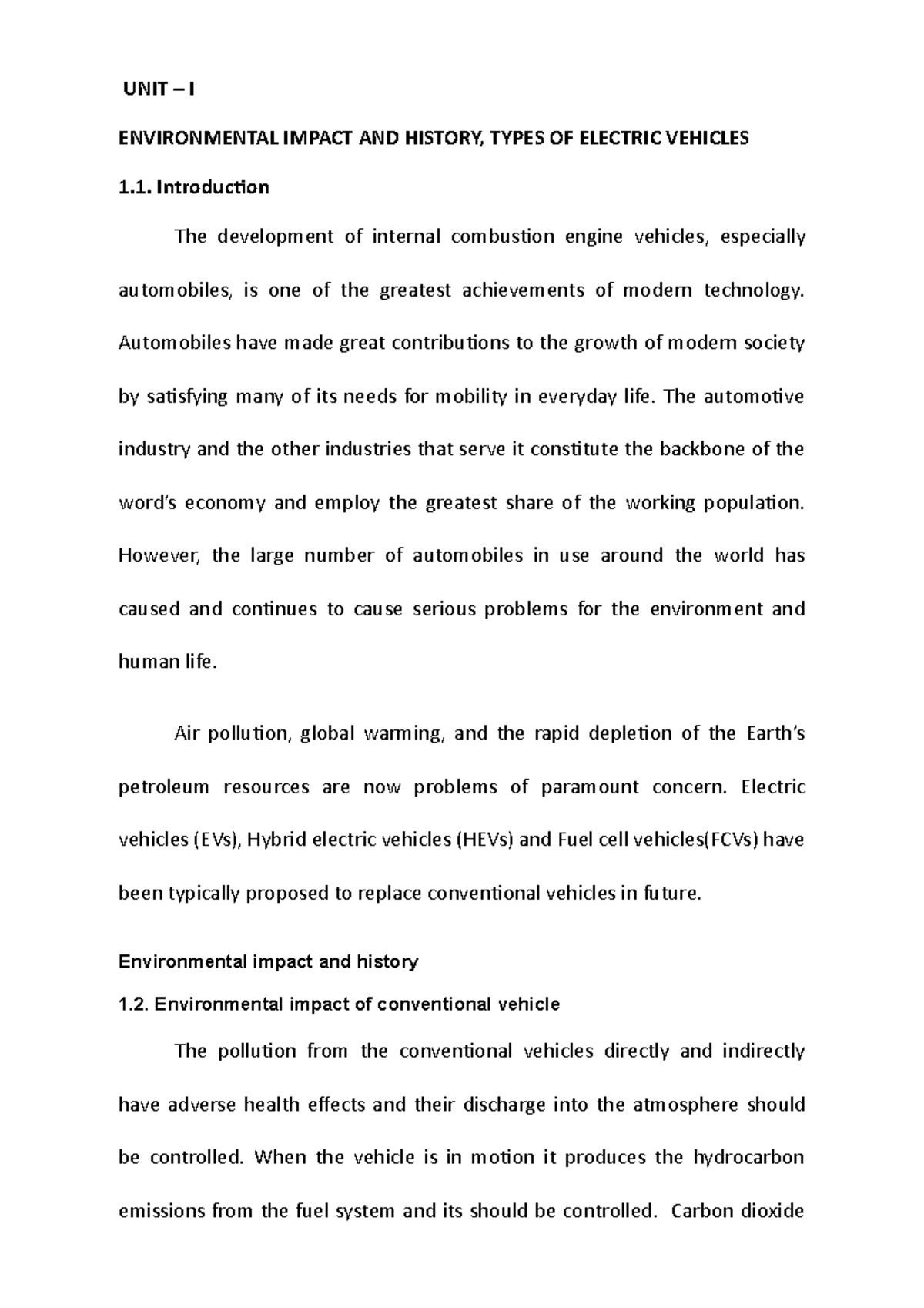 UNIT – I

ENVIRONMENTAL IMPACT AND HISTORY, TYPES OF ELECTRIC VEHICLES

1.1. Introduction

The development of internal combustion engine vehicles, especially automobiles, is one of the greatest achievements of modern technology. Automobiles have made great contributions to the growth of modern society by satisfying many of its needs for mobility in everyday life. The automotive industry and the other industries that serve it constitute the backbone of the word's economy and employ the greatest share of the working population. However, the large number of automobiles in use around the world has caused and continues to cause serious problems for the environment and human life.

Air pollution, global warming, and the rapid depletion of the Earth's petroleum resources are now problems of paramount concern. Electric vehicles (EVs), Hybrid electric vehicles (HEVs) and Fuel cell vehicles(FCVs) have been typically proposed to replace conventional vehicles in future.

Environmental impact and history

1.2. Environmental impact of conventional vehicle

The pollution from the conventional vehicles directly and indirectly have adverse health effects and their discharge into the atmosphere should be controlled. When the vehicle is in motion it produces the hydrocarbon emissions from the fuel system and its should be controlled. Carbon dioxide